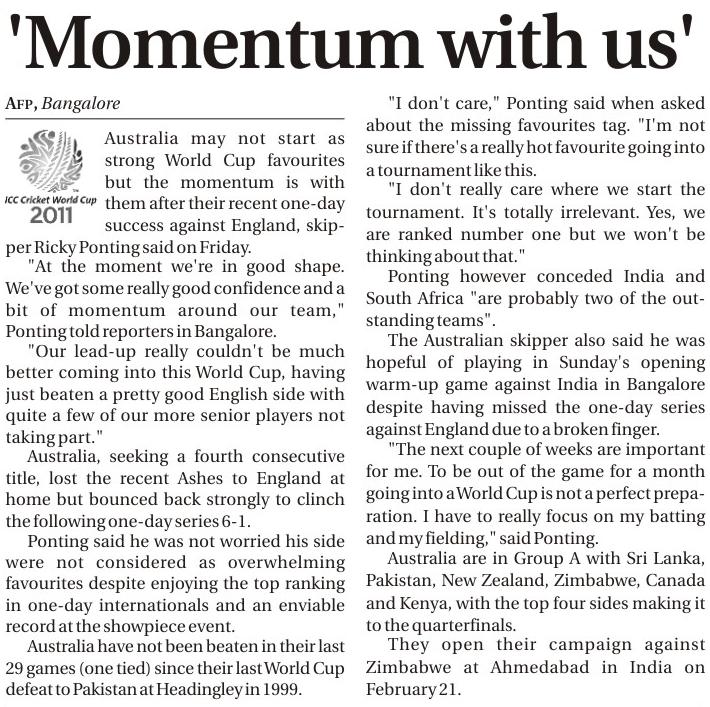 'Momentum with us'

AFP, Bangalore

ICC Cricket World Cup 2011

Australia may not start as strong World Cup favourites but the momentum is with them after their recent one-day success against England, skipper Ricky Ponting said on Friday.

"At the moment we're in good shape. We've got some really good confidence and a bit of momentum around our team," Ponting told reporters in Bangalore.

"Our lead-up really couldn't be much better coming into this World Cup, having just beaten a pretty good English side with quite a few of our more senior players not taking part."

Australia, seeking a fourth consecutive title, lost the recent Ashes to England at home but bounced back strongly to clinch the following one-day series 6-1.

Ponting said he was not worried his side were not considered as overwhelming favourites despite enjoying the top ranking in one-day internationals and an enviable record at the showpiece event.

Australia have not been beaten in their last 29 games (one tied) since their last World Cup defeat to Pakistan at Headingley in 1999.

"I don't care," Ponting said when asked about the missing favourites tag. "I'm not sure if there's a really hot favourite going into a tournament like this.

"I don't really care where we start the tournament. It's totally irrelevant. Yes, we are ranked number one but we won't be thinking about that."

Ponting however conceded India and South Africa "are probably two of the outstanding teams".

The Australian skipper also said he was hopeful of playing in Sunday's opening warm-up game against India in Bangalore despite having missed the one-day series against England due to a broken finger.

"The next couple of weeks are important for me. To be out of the game for a month going into a World Cup is not a perfect preparation. I have to really focus on my batting and my fielding," said Ponting.

Australia are in Group A with Sri Lanka, Pakistan, New Zealand, Zimbabwe, Canada and Kenya, with the top four sides making it to the quarterfinals.

They open their campaign against Zimbabwe at Ahmedabad in India on February 21.